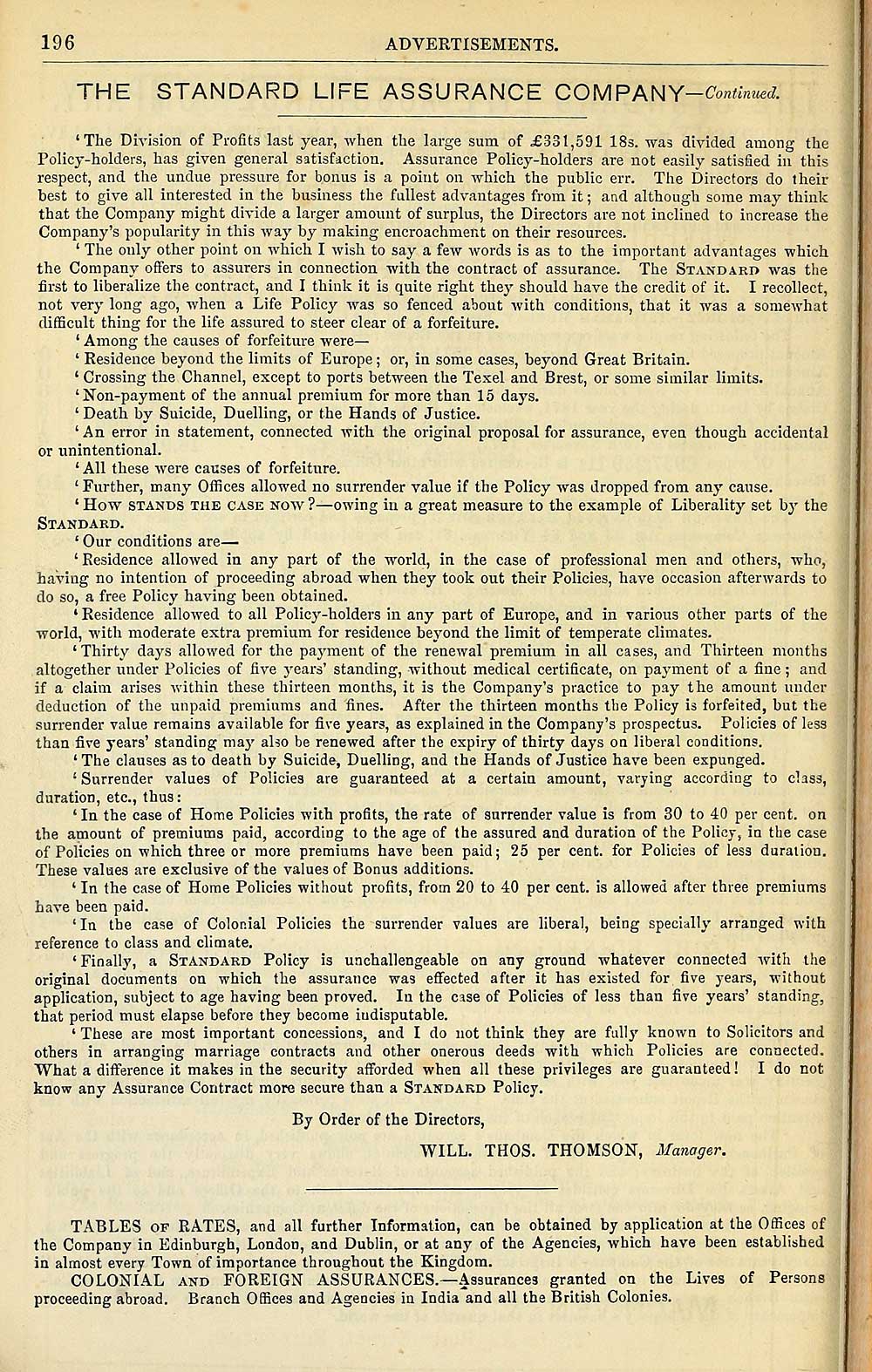 196 ADVERTISEMENTS.

THE STANDARD LIFE ASSURANCE COMPANY—Continued.

'The Division of Profits last year, when the large sum of £331,591 18s. was divided among the Policy-holders, has given general satisfaction. Assurance Policy-holders are not easily satisfied in this respect, and the undue pressure for bonus is a point on which the public err. The Directors do their best to give all interested in the business the fullest advantages from it; and although some may think that the Company might divide a larger amount of surplus, the Directors are not inclined to increase the Company's popularity in this way by making encroachment on their resources.

'The only other point on which I wish to say a few words is as to the important advantages which the Company offers to assurers in connection with the contract of assurance. The STANDARD was the first to liberalize the contract, and I think it is quite right they should have the credit of it. I recollect, not very long ago, when a Life Policy was so fenced about with conditions, that it was a somewhat difficult thing for the life assured to steer clear of a forfeiture.

'Among the causes of forfeiture were—

'Residence beyond the limits of Europe; or, in some cases, beyond Great Britain.

'Crossing the Channel, except to ports between the Texel and Brest, or some similar limits.

'Non-payment of the annual premium for more than 15 days.

'Death by Suicide, Duelling, or the Hands of Justice.

'An error in statement, connected with the original proposal for assurance, even though accidental or unintentional.

'All these were causes of forfeiture.

'Further, many Offices allowed no surrender value if the Policy was dropped from any cause.

'HOW STANDS THE CASE NOW?—owing in a great measure to the example of Liberality set by the STANDARD.

'Our conditions are—

'Residence allowed in any part of the world, in the case of professional men and others, who, having no intention of proceeding abroad when they took out their Policies, have occasion afterwards to do so, a free Policy having been obtained.

'Residence allowed to all Policy-holders in any part of Europe, and in various other parts of the world, with moderate extra premium for residence beyond the limit of temperate climates.

'Thirty days allowed for the payment of the renewal premium in all cases, and Thirteen months altogether under Policies of five years' standing, without medical certificate, on payment of a fine; and if a claim arises within these thirteen months, it is the Company's practice to pay the amount under deduction of the unpaid premiums and fines. After the thirteen months the Policy is forfeited, but the surrender value remains available for five years, as explained in the Company's prospectus. Policies of less than five years' standing may also be renewed after the expiry of thirty days on liberal conditions.

'The clauses as to death by Suicide, Duelling, and the Hands of Justice have been expunged.

'Surrender values of Policies are guaranteed at a certain amount, varying according to class, duration, etc., thus:

'In the case of Home Policies with profits, the rate of surrender value is from 30 to 40 per cent. on the amount of premiums paid, according to the age of the assured and duration of the Policy, in the case of Policies on which three or more premiums have been paid; 25 per cent. for Policies of less duration. These values are exclusive of the values of Bonus additions.

'In the case of Home Policies without profits, from 20 to 40 per cent. is allowed after three premiums have been paid.

'In the case of Colonial Policies the surrender values are liberal, being specially arranged with reference to class and climate.

'Finally, a STANDARD Policy is unchallengeable on any ground whatever connected with the original documents on which the assurance was effected after it has existed for five years, without application, subject to age having been proved. In the case of Policies of less than five years' standing, that period must elapse before they become indisputable.

'These are most important concessions, and I do not think they are fully known to Solicitors and others in arranging marriage contracts and other onerous deeds with which Policies are connected. What a difference it makes in the security afforded when all these privileges are guaranteed! I do not know any Assurance Contract more secure than a STANDARD Policy.

By Order of the Directors,

WILL. THOS. THOMSON, Manager.

TABLES OF RATES, and all further Information, can be obtained by application at the Offices of the Company in Edinburgh, London, and Dublin, or at any of the Agencies, which have been established in almost every Town of importance throughout the Kingdom.

COLONIAL AND FOREIGN ASSURANCES.—Assurances granted on the Lives of Persons proceeding abroad. Branch Offices and Agencies in India and all the British Colonies.